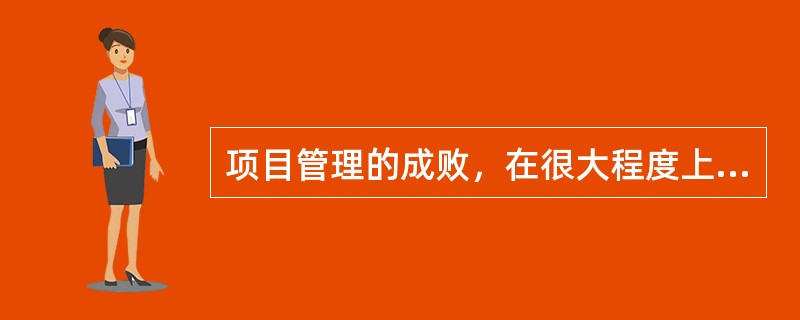 项目管理的成败，在很大程度上...